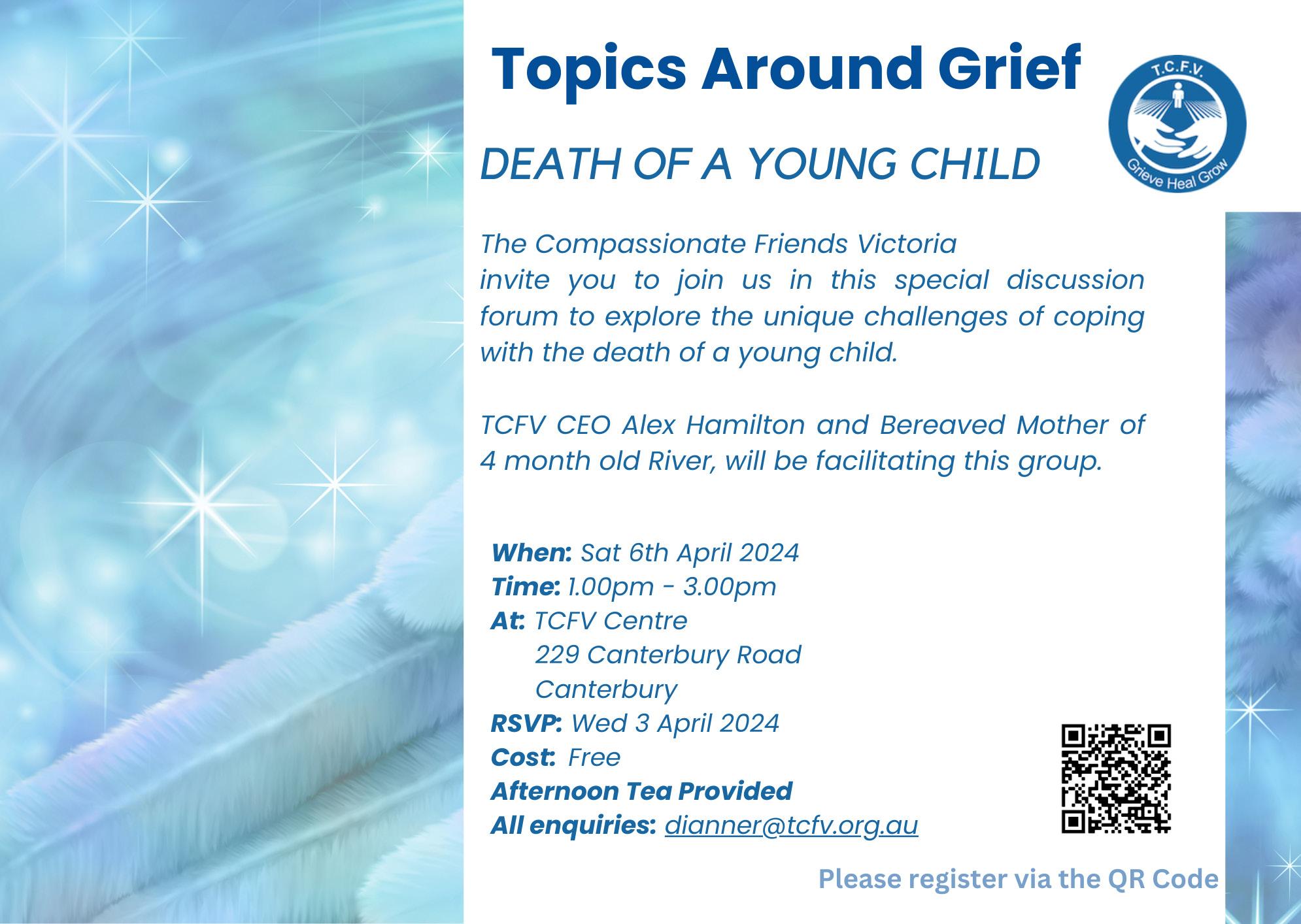 Topics Around Grief

T.C.F.V.
Grieve Heal Grow

DEATH OF A YOUNG CHILD

The Compassionate Friends Victoria
invite you to join us in this special discussion forum to explore the unique challenges of coping with the death of a young child.

TCFV CEO Alex Hamilton and Bereaved Mother of 4 month old River, will be facilitating this group.

When: Sat 6th April 2024
Time: 1.00pm - 3.00pm
At: TCFV Centre
229 Canterbury Road
Canterbury
RSVP: Wed 3 April 2024
Cost: Free
Afternoon Tea Provided
All enquiries: dianner@tcfv.org.au

Please register via the QR Code